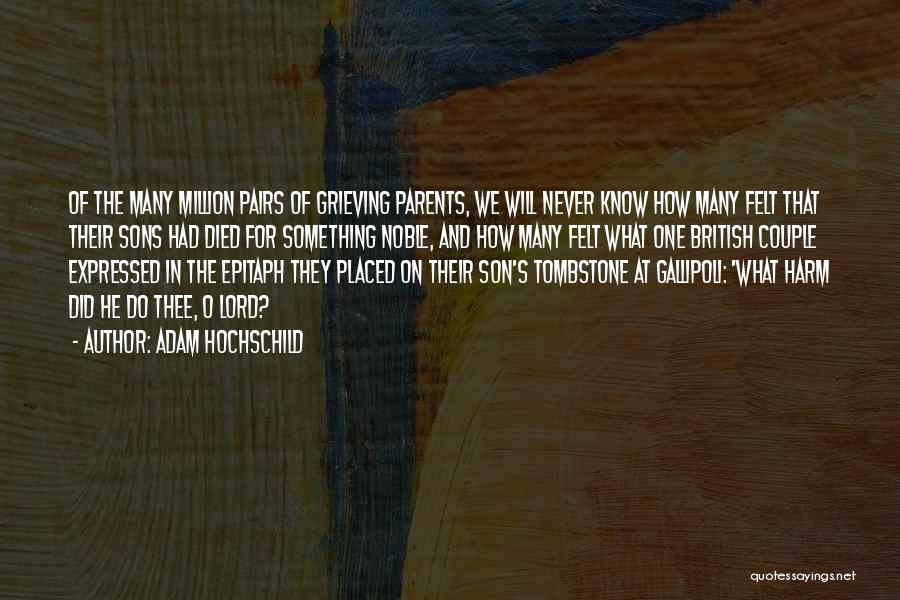 OF THE MANY MILLION PAIRS OF GRIEVING PARENTS, WE WILL NEVER KNOW HOW MANY FELT THAT THEIR SONS HAD DIED FOR SOMETHING NOBLE, AND HOW MANY FELT WHAT ONE BRITISH COUPLE EXPRESSED IN THE EPITAPH THEY PLACED ON THEIR SON'S TOMBSTONE AT GALLIPOLI: "WHAT HARM DID HE DO THEE, O LORD?

- AUTHOR: ADAM HOCHSCHILD

quotessayings.net